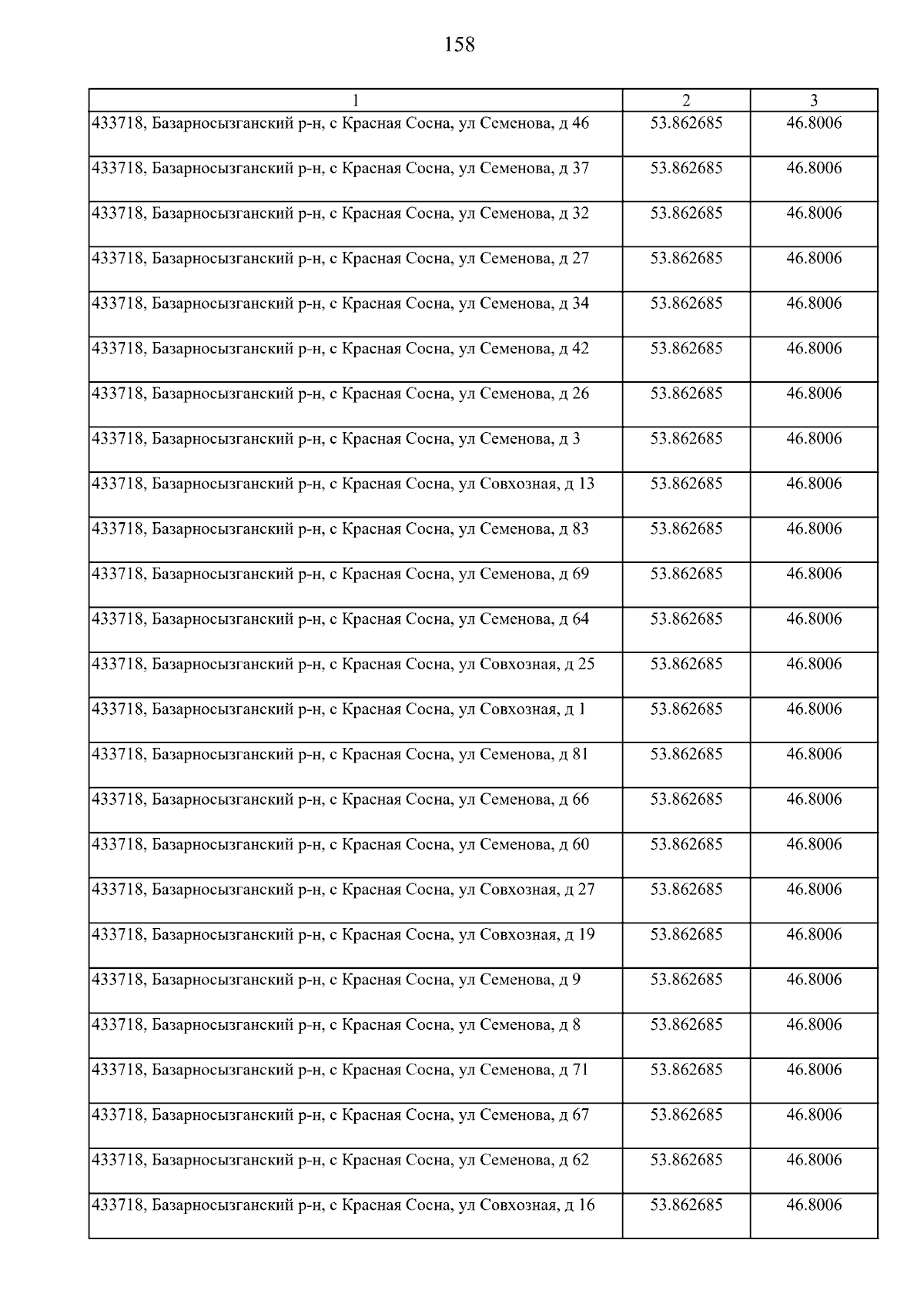 158

| 1 | 2 | 3 |
|---|---|---|
| 433718, Базарносызганский р-н, с Красная Сосна, ул Семенова, д 46 | 53.862685 | 46.8006 |
| 433718, Базарносызганский р-н, с Красная Сосна, ул Семенова, д 37 | 53.862685 | 46.8006 |
| 433718, Базарносызганский р-н, с Красная Сосна, ул Семенова, д 32 | 53.862685 | 46.8006 |
| 433718, Базарносызганский р-н, с Красная Сосна, ул Семенова, д 27 | 53.862685 | 46.8006 |
| 433718, Базарносызганский р-н, с Красная Сосна, ул Семенова, д 34 | 53.862685 | 46.8006 |
| 433718, Базарносызганский р-н, с Красная Сосна, ул Семенова, д 42 | 53.862685 | 46.8006 |
| 433718, Базарносызганский р-н, с Красная Сосна, ул Семенова, д 26 | 53.862685 | 46.8006 |
| 433718, Базарносызганский р-н, с Красная Сосна, ул Семенова, д 3 | 53.862685 | 46.8006 |
| 433718, Базарносызганский р-н, с Красная Сосна, ул Совхозная, д 13 | 53.862685 | 46.8006 |
| 433718, Базарносызганский р-н, с Красная Сосна, ул Семенова, д 83 | 53.862685 | 46.8006 |
| 433718, Базарносызганский р-н, с Красная Сосна, ул Семенова, д 69 | 53.862685 | 46.8006 |
| 433718, Базарносызганский р-н, с Красная Сосна, ул Семенова, д 64 | 53.862685 | 46.8006 |
| 433718, Базарносызганский р-н, с Красная Сосна, ул Совхозная, д 25 | 53.862685 | 46.8006 |
| 433718, Базарносызганский р-н, с Красная Сосна, ул Совхозная, д 1 | 53.862685 | 46.8006 |
| 433718, Базарносызганский р-н, с Красная Сосна, ул Семенова, д 81 | 53.862685 | 46.8006 |
| 433718, Базарносызганский р-н, с Красная Сосна, ул Семенова, д 66 | 53.862685 | 46.8006 |
| 433718, Базарносызганский р-н, с Красная Сосна, ул Семенова, д 60 | 53.862685 | 46.8006 |
| 433718, Базарносызганский р-н, с Красная Сосна, ул Совхозная, д 27 | 53.862685 | 46.8006 |
| 433718, Базарносызганский р-н, с Красная Сосна, ул Совхозная, д 19 | 53.862685 | 46.8006 |
| 433718, Базарносызганский р-н, с Красная Сосна, ул Семенова, д 9 | 53.862685 | 46.8006 |
| 433718, Базарносызганский р-н, с Красная Сосна, ул Семенова, д 8 | 53.862685 | 46.8006 |
| 433718, Базарносызганский р-н, с Красная Сосна, ул Семенова, д 71 | 53.862685 | 46.8006 |
| 433718, Базарносызганский р-н, с Красная Сосна, ул Семенова, д 67 | 53.862685 | 46.8006 |
| 433718, Базарносызганский р-н, с Красная Сосна, ул Семенова, д 62 | 53.862685 | 46.8006 |
| 433718, Базарносызганский р-н, с Красная Сосна, ул Совхозная, д 16 | 53.862685 | 46.8006 |